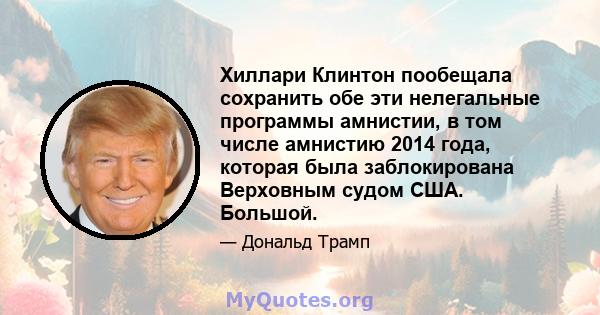 Хиллари Клинтон пообещала сохранить обе эти нелегальные программы амнистии, в том числе амнистию 2014 года, которая была заблокирована Верховным судом США. Большой.

— Дональд Трамп

MyQuotes.org